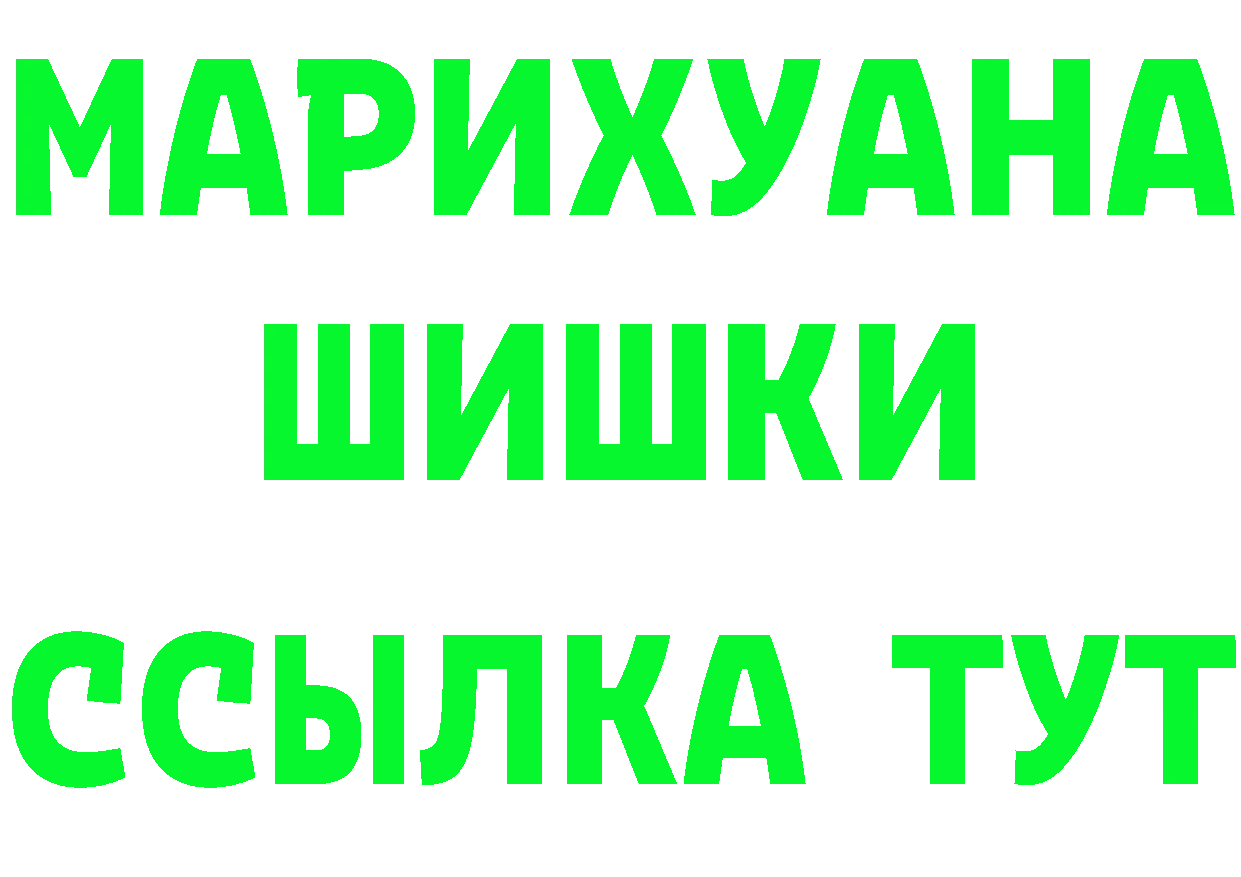 МАРИХУАНА ШИШКИ

ССЫЛКА ТУТ